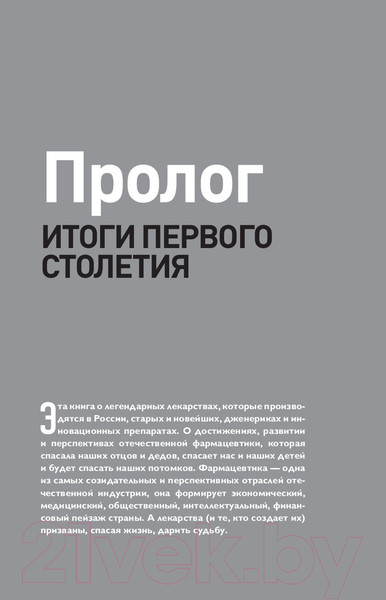 Пролог

ИТОГИ ПЕРВОГО СТОЛЕТИЯ

Эта книга о легендарных лекарствах, которые производятся в России, старых и новейших, дженериках и инновационных препаратах. О достижениях, развитии и перспективах отечественной фармацевтики, которая спасала наших отцов и дедов, спасает нас и наших детей и будет спасать наших потомков. Фармацевтика — одна из самых созидательных и перспективных отраслей отечественной индустрии, она формирует экономический, медицинский, общественный, интеллектуальный, финансовый пейзаж страны. А лекарства (и те, кто создает их) призваны, спасая жизнь, дарить судьбу.

21vek.by